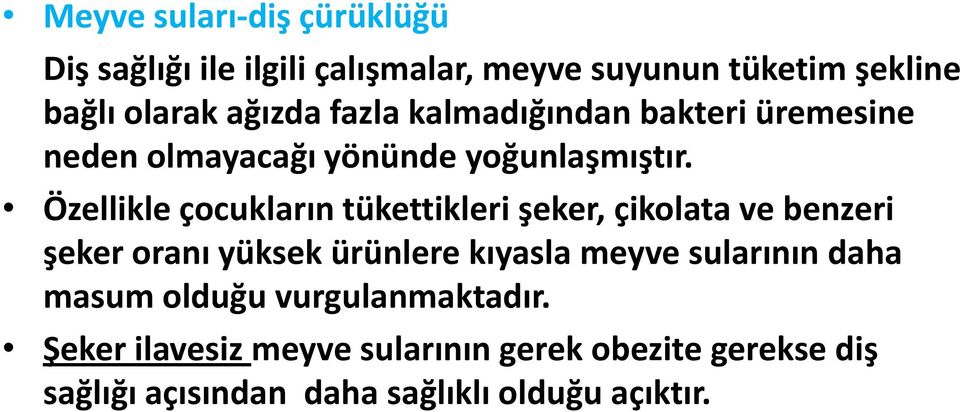 • Meyve suları-diş çürüklüğü

Diş sağlığı ile ilgili çalışmalar, meyve suyunun tüketim şekline bağlı olarak ağızda fazla kalmadığından bakteri üremesine neden olmayacağı yönünde yoğunlaşmıştır.

• Özellikle çocukların tükettikleri şeker, çikolata ve benzeri şeker oranı yüksek ürünlere kıyasla meyve sularının daha masum olduğu vurgulanmaktadır.

• Şeker ilavesiz meyve sularının gerek obezite gerekse diş sağlığı açısından daha sağlıklı olduğu açıktır.